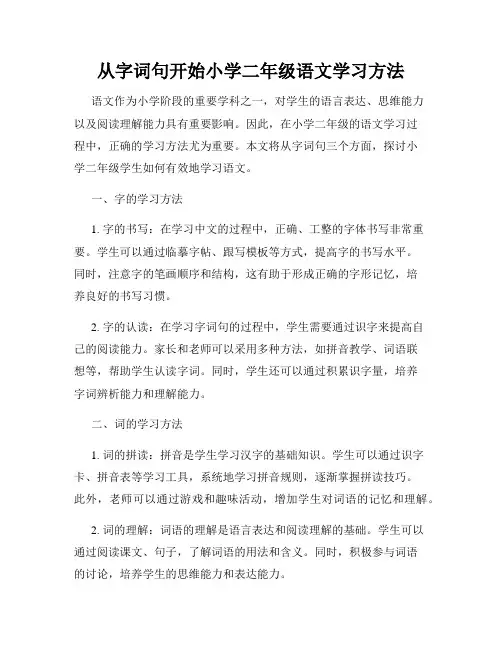 从字词句开始小学二年级语文学习方法

语文作为小学阶段的重要学科之一，对学生的语言表达、思维能力以及阅读理解能力具有重要影响。因此，在小学二年级的语文学习过程中，正确的学习方法尤为重要。本文将从字词句三个方面，探讨小学二年级学生如何有效地学习语文。

一、字的学习方法

1. 字的书写：在学习中文的过程中，正确、工整的字体书写非常重要。学生可以通过临摹字帖、跟写模板等方式，提高字的书写水平。同时，注意字的笔画顺序和结构，这有助于形成正确的字形记忆，培养良好的书写习惯。

2. 字的认读：在学习字词句的过程中，学生需要通过识字来提高自己的阅读能力。家长和老师可以采用多种方法，如拼音教学、词语联想等，帮助学生认读字词。同时，学生还可以通过积累识字量，培养字词辨析能力和理解能力。

二、词的学习方法

1. 词的拼读：拼音是学生学习汉字的基础知识。学生可以通过识字卡、拼音表等学习工具，系统地学习拼音规则，逐渐掌握拼读技巧。此外，老师可以通过游戏和趣味活动，增加学生对词语的记忆和理解。

2. 词的理解：词语的理解是语言表达和阅读理解的基础。学生可以通过阅读课文、句子，了解词语的用法和含义。同时，积极参与词语的讨论，培养学生的思维能力和表达能力。